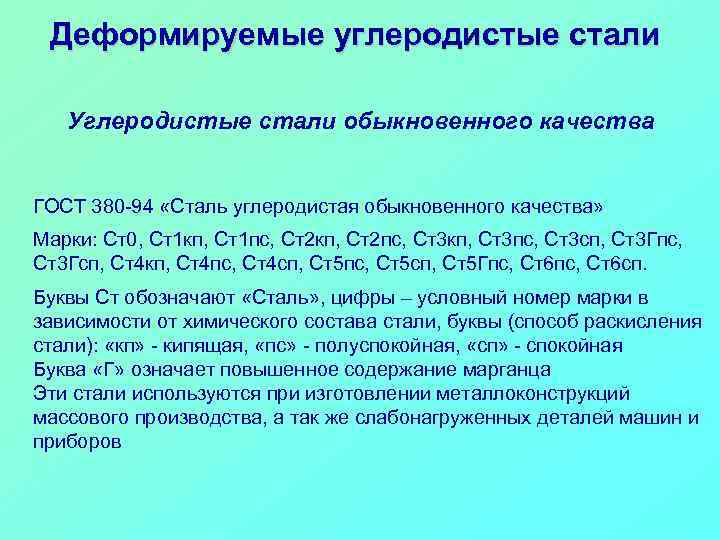 Деформируемые углеродистые стали

Углеродистые стали обыкновенного качества

ГОСТ 380-94 «Сталь углеродистая обыкновенного качества»

Марки: Ст0, Ст1кп, Ст1пс, Ст2кп, Ст2пс, Ст3кп, Ст3пс, Ст3сп, Ст3Гпс, Ст3Гсп, Ст4кп, Ст4пс, Ст4сп, Ст5пс, Ст5сп, Ст5Гпс, Ст6пс, Ст6сп.

Буквы Ст обозначают «Сталь», цифры – условный номер марки в зависимости от химического состава стали, буквы (способ раскисления стали): «кп» - кипящая, «пс» - полуспокойная, «сп» - спокойная
Буква «Г» означает повышенное содержание марганца
Эти стали используются при изготовлении металлоконструкций массового производства, а так же слабонагруженных деталей машин и приборов